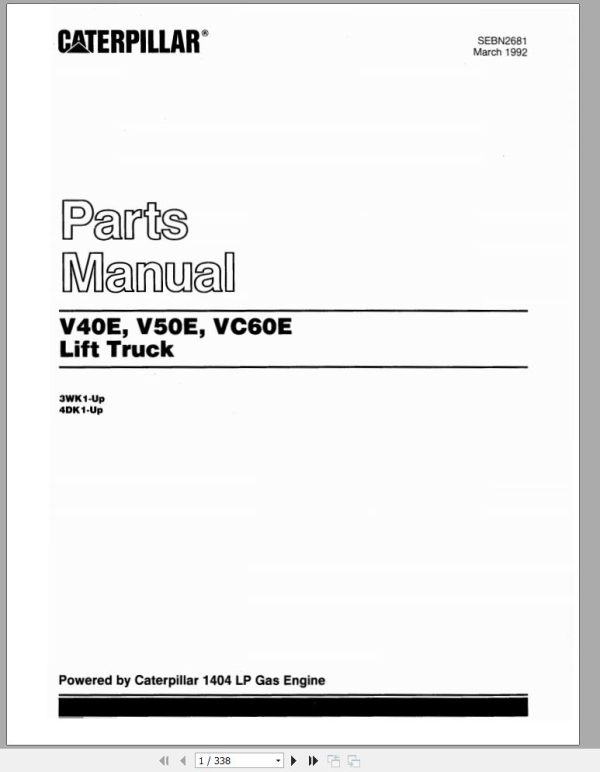 CATERPILLAR®

SEBN2681
March 1992

Parts
Manual

V40E, V50E, VC60E
Lift Truck

3WK1-Up
4DK1-Up

Powered by Caterpillar 1404 LP Gas Engine

1 / 338